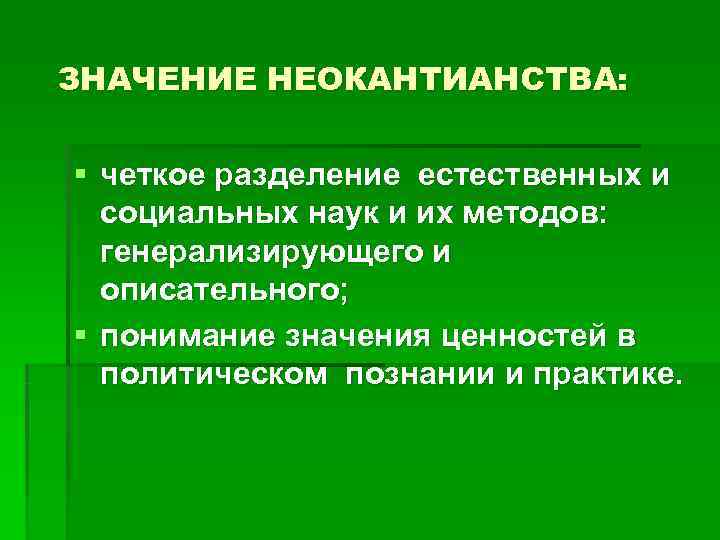 ЗНАЧЕНИЕ НЕОКАНТИАНСТВА:

• четкое разделение естественных и социальных наук и их методов: генерализирующего и описательного;
• понимание значения ценностей в политическом познании и практике.